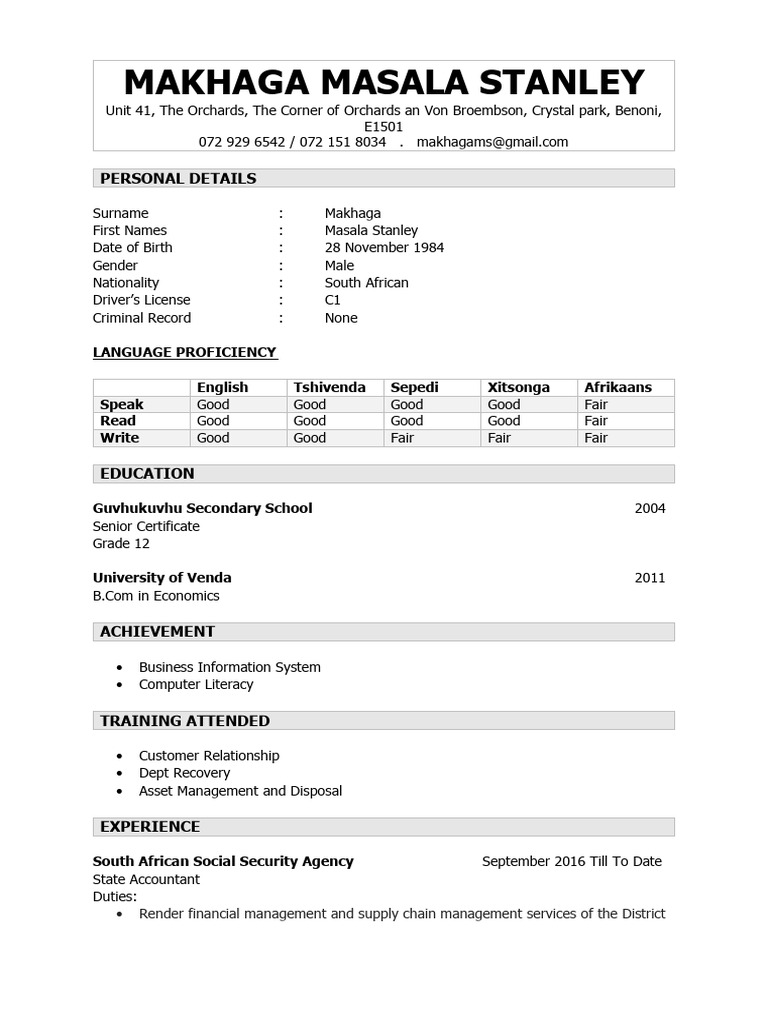 MAKHAGA MASALA STANLEY

Unit 41, The Orchards, The Corner of Orchards an Von Broembson, Crystal park, Benoni, E1501
072 929 6542 / 072 151 8034 . makhagams@gmail.com

PERSONAL DETAILS

Surname : Makhaga
First Names : Masala Stanley
Date of Birth : 28 November 1984
Gender : Male
Nationality : South African
Driver's License : C1
Criminal Record : None

LANGUAGE PROFICIENCY

| | English | Tshivenda | Sepedi | Xitsonga | Afrikaans |
|---|---|---|---|---|---|
| Speak | Good | Good | Good | Good | Fair |
| Read | Good | Good | Good | Good | Fair |
| Write | Good | Good | Fair | Fair | Fair |

EDUCATION

Guvhukuvhu Secondary School 2004
Senior Certificate
Grade 12

University of Venda 2011
B.Com in Economics

ACHIEVEMENT

• Business Information System
• Computer Literacy

TRAINING ATTENDED

• Customer Relationship
• Dept Recovery
• Asset Management and Disposal

EXPERIENCE

South African Social Security Agency September 2016 Till To Date
State Accountant
Duties:
• Render financial management and supply chain management services of the District